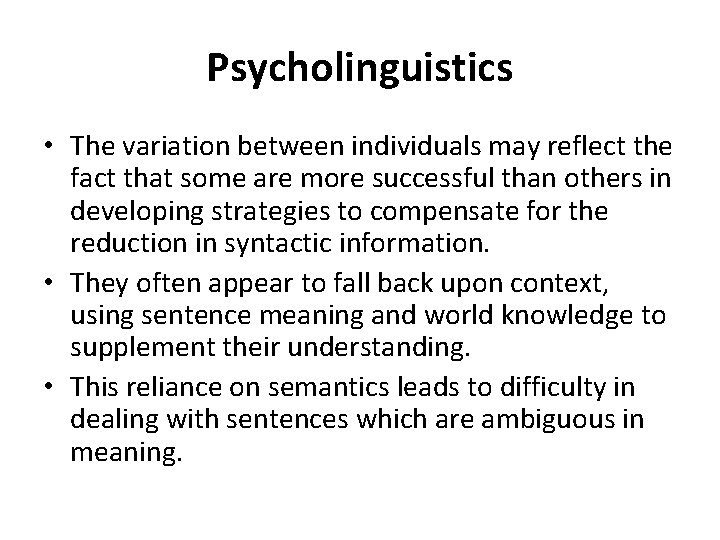 Psycholinguistics

• The variation between individuals may reflect the fact that some are more successful than others in developing strategies to compensate for the reduction in syntactic information.
• They often appear to fall back upon context, using sentence meaning and world knowledge to supplement their understanding.
• This reliance on semantics leads to difficulty in dealing with sentences which are ambiguous in meaning.